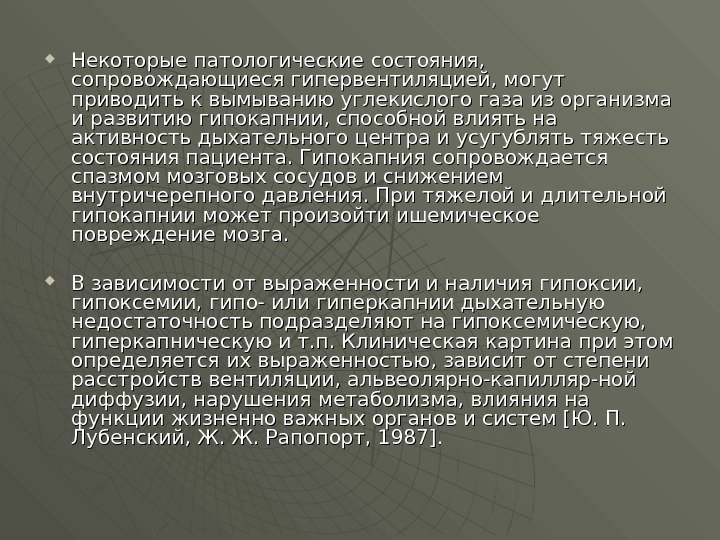 • Некоторые патологические состояния, сопровождающиеся гипервентиляцией, могут приводить к вымыванию углекислого газа из организма и развитию гипокапнии, способной влиять на активность дыхательного центра и усугублять тяжесть состояния пациента. Гипокапния сопровождается спазмом мозговых сосудов и снижением внутричерепного давления. При тяжелой и длительной гипокапнии может произойти ишемическое повреждение мозга.

• В зависимости от выраженности и наличия гипоксии, гипоксемии, гипо- или гиперкапнии дыхательную недостаточность подразделяют на гипоксемическую, гиперкапническую и т.п. Клиническая картина при этом определяется их выраженностью, зависит от степени расстройств вентиляции, альвеолярно-капилляр-ной диффузии, нарушения метаболизма, влияния на функции жизненно важных органов и систем [Ю. П. Лубенский, Ж. Ж. Рапопорт, 1987].